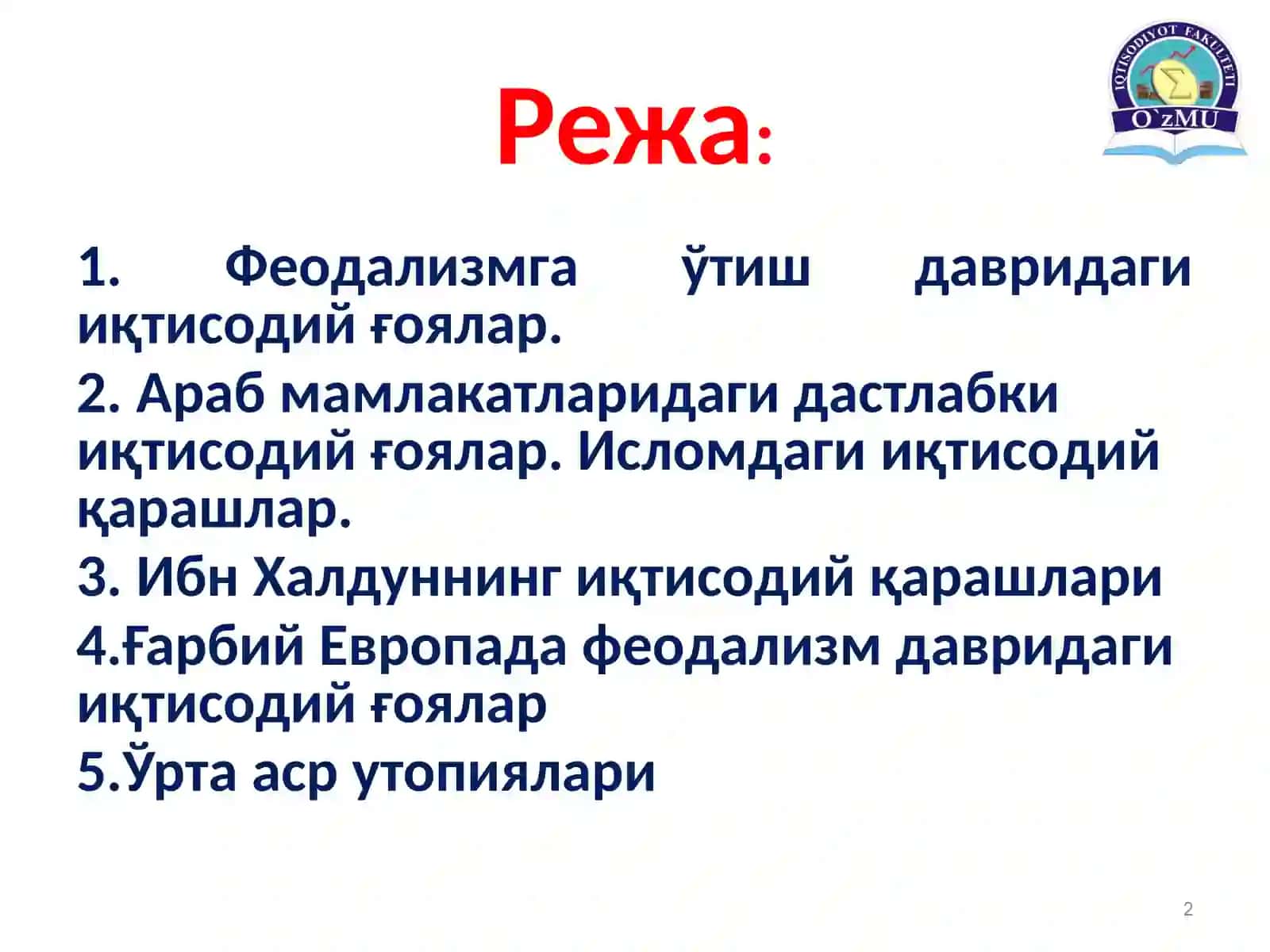 IQTISODIYOT FAKULTETI
O`zMU

Режа:

1. Феодализмга ўтиш давридаги иқтисодий ғоялар.

2. Араб мамлакатларидаги дастлабки иқтисодий ғоялар. Исломдаги иқтисодий қарашлар.

3. Ибн Халдуннинг иқтисодий қарашлари

4.Ғарбий Европада феодализм давридаги иқтисодий ғоялар

5.Ўрта аср утопиялари

2